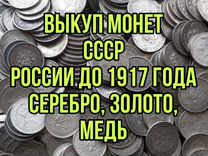 ВЫКУП МОНЕТ
СССР
РОССИИ ДО 1917 ГОДА
СЕРЕБРО, ЗОЛОТО,
МЕДЬ